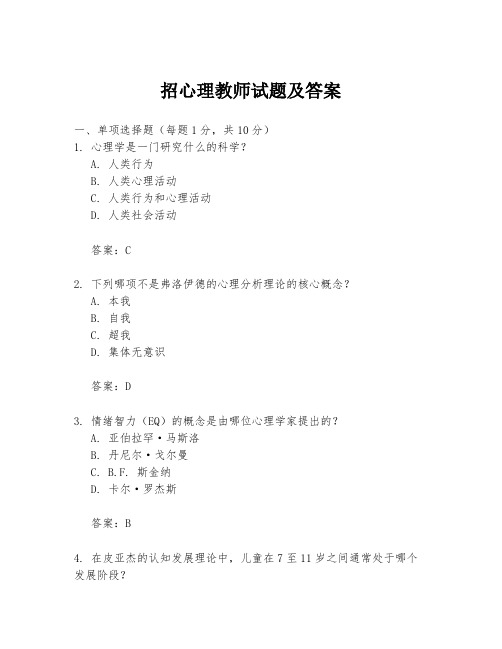 招心理教师试题及答案

一、单项选择题（每题1分，共10分）

1. 心理学是一门研究什么的科学？

A. 人类行为

B. 人类心理活动

C. 人类行为和心理活动

D. 人类社会活动

答案：C

2. 下列哪项不是弗洛伊德的心理分析理论的核心概念？

A. 本我

B. 自我

C. 超我

D. 集体无意识

答案：D

3. 情绪智力（EQ）的概念是由哪位心理学家提出的？

A. 亚伯拉罕·马斯洛

B. 丹尼尔·戈尔曼

C. B.F. 斯金纳

D. 卡尔·罗杰斯

答案：B

4. 在皮亚杰的认知发展理论中，儿童在7至11岁之间通常处于哪个发展阶段？